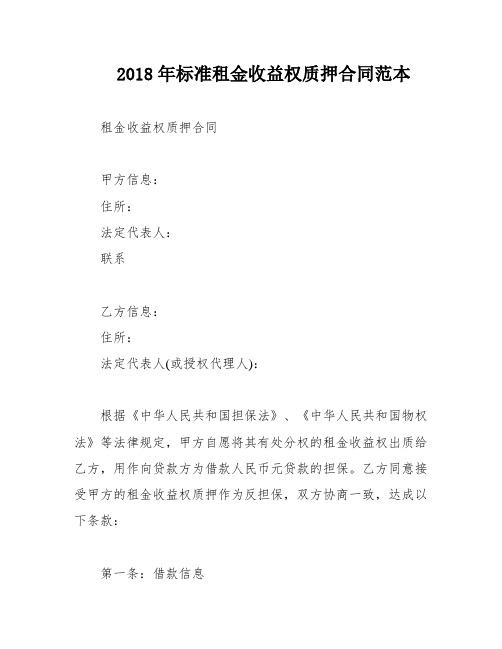 2018 年标准租金收益权质押合同范本

租金收益权质押合同

甲方信息：
住所：
法定代表人：
联系

乙方信息：
住所：
法定代表人(或授权代理人)：

根据《中华人民共和国担保法》、《中华人民共和国物权法》等法律规定，甲方自愿将其有处分权的租金收益权出质给乙方，用作向贷款方为借款人民币元贷款的担保。乙方同意接受甲方的租金收益权质押作为反担保，双方协商一致，达成以下条款：

第一条：借款信息